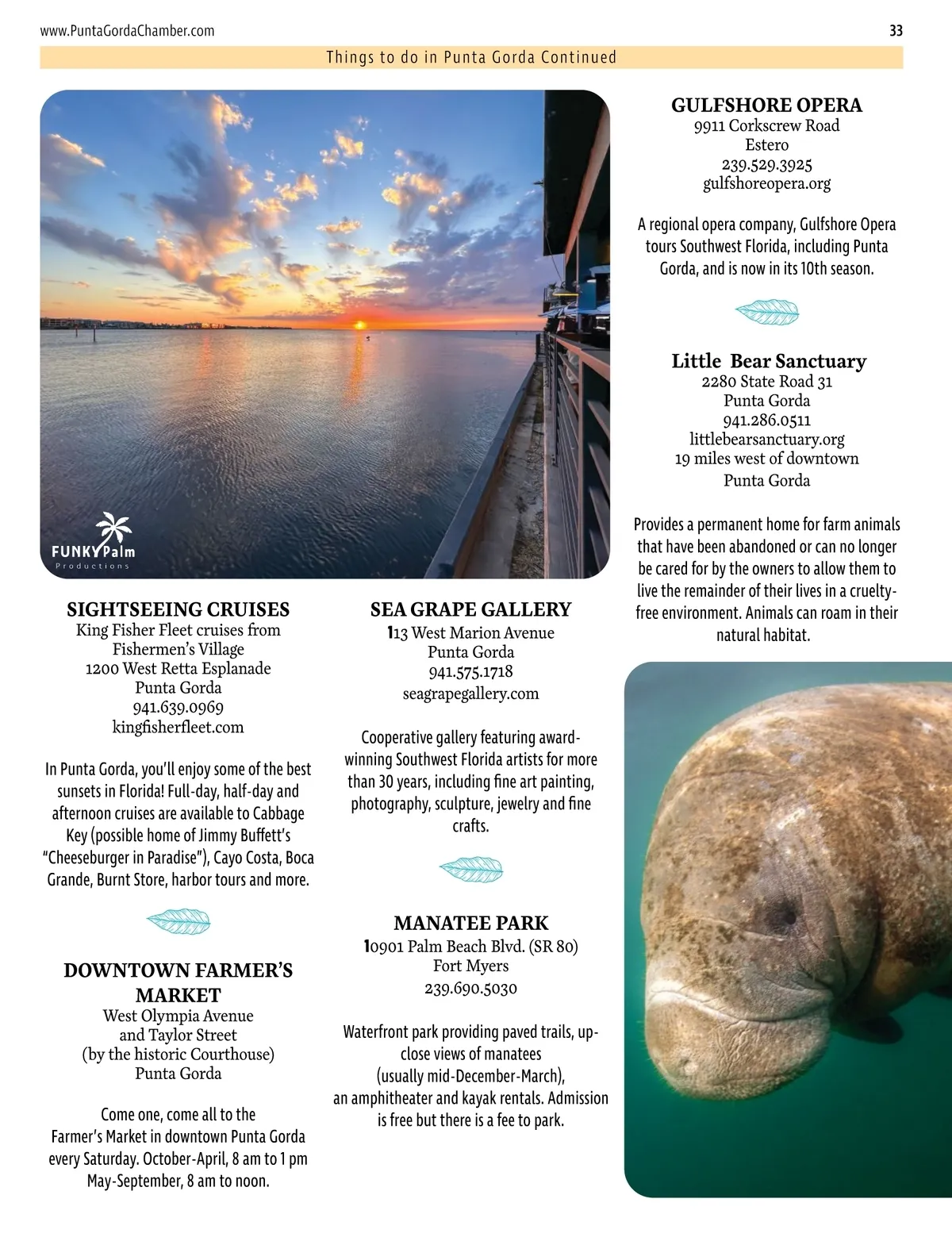 www.PuntaGordaChamber.com

33

Things to do in Punta Gorda Continued

FUNKY Palm Productions

SIGHTSEEING CRUISES
King Fisher Fleet cruises from Fishermen's Village
1200 West Retta Esplanade
Punta Gorda
941.639.0969
kingfisherfleet.com

In Punta Gorda, you'll enjoy some of the best sunsets in Florida! Full-day, half-day and afternoon cruises are available to Cabbage Key (possible home of Jimmy Buffett's "Cheeseburger in Paradise"), Cayo Costa, Boca Grande, Burnt Store, harbor tours and more.

DOWNTOWN FARMER'S MARKET
West Olympia Avenue
and Taylor Street
(by the historic Courthouse)
Punta Gorda

Come one, come all to the Farmer's Market in downtown Punta Gorda every Saturday. October-April, 8 am to 1 pm May-September, 8 am to noon.

SEA GRAPE GALLERY
113 West Marion Avenue
Punta Gorda
941.575.1718
seagrapegallery.com

Cooperative gallery featuring award-winning Southwest Florida artists for more than 30 years, including fine art painting, photography, sculpture, jewelry and fine crafts.

MANATEE PARK
10901 Palm Beach Blvd. (SR 80)
Fort Myers
239.690.5030

Waterfront park providing paved trails, up-close views of manatees
(usually mid-December-March),
an amphitheater and kayak rentals. Admission is free but there is a fee to park.

GULFSHORE OPERA
9911 Corkscrew Road
Estero
239.529.3925
gulfshoreopera.org

A regional opera company, Gulfshore Opera tours Southwest Florida, including Punta Gorda, and is now in its 10th season.

Little Bear Sanctuary
2280 State Road 31
Punta Gorda
941.286.0511
littlebearsanctuary.org
19 miles west of downtown
Punta Gorda

Provides a permanent home for farm animals that have been abandoned or can no longer be cared for by the owners to allow them to live the remainder of their lives in a cruelty-free environment. Animals can roam in their natural habitat.